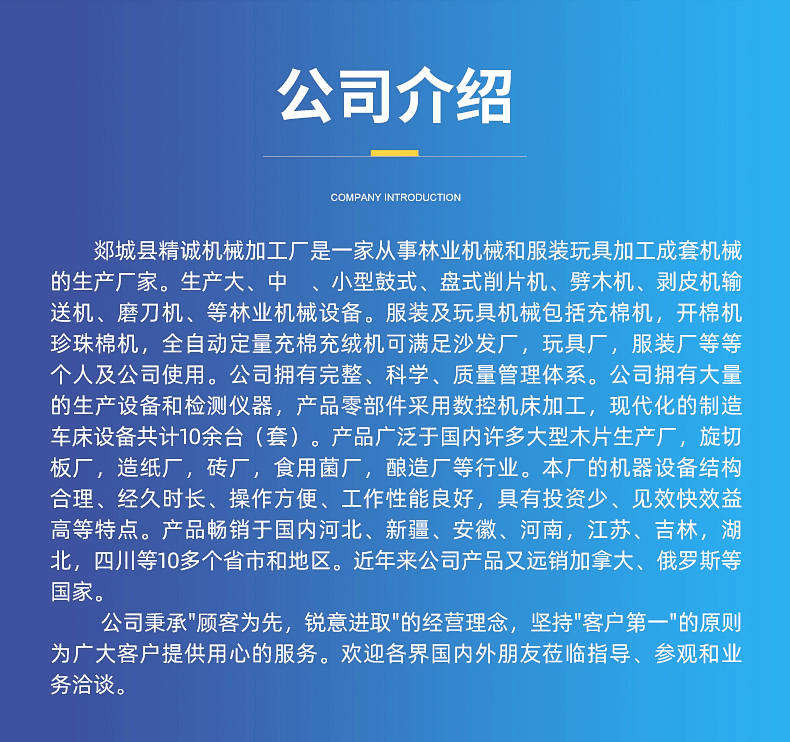 公司介绍

COMPANY INTRODUCTION

郯城县精诚机械加工厂是一家从事林业机械和服装玩具加工成套机械的生产厂家。生产大、中 、小型鼓式、盘式削片机、劈木机、剥皮机输送机、磨刀机、等林业机械设备。服装及玩具机械包括充棉机，开棉机珍珠棉机，全自动定量充棉充绒机可满足沙发厂，玩具厂，服装厂等等个人及公司使用。公司拥有完整、科学、质量管理体系。公司拥有大量的生产设备和检测仪器，产品零部件采用数控机床加工，现代化的制造车床设备共计10余台（套）。产品广泛于国内许多大型木片生产厂，旋切板厂，造纸厂，砖厂，食用菌厂，酿造厂等行业。本厂的机器设备结构合理、经久时长、操作方便、工作性能良好，具有投资少、见效快效益高等特点。产品畅销于国内河北、新疆、安徽、河南，江苏、吉林，湖北，四川等10多个省市和地区。近年来公司产品又远销加拿大、俄罗斯等国家。

公司秉承"顾客为先，锐意进取"的经营理念，坚持"客户第一"的原则为广大客户提供用心的服务。欢迎各界国内外朋友莅临指导、参观和业务洽谈。